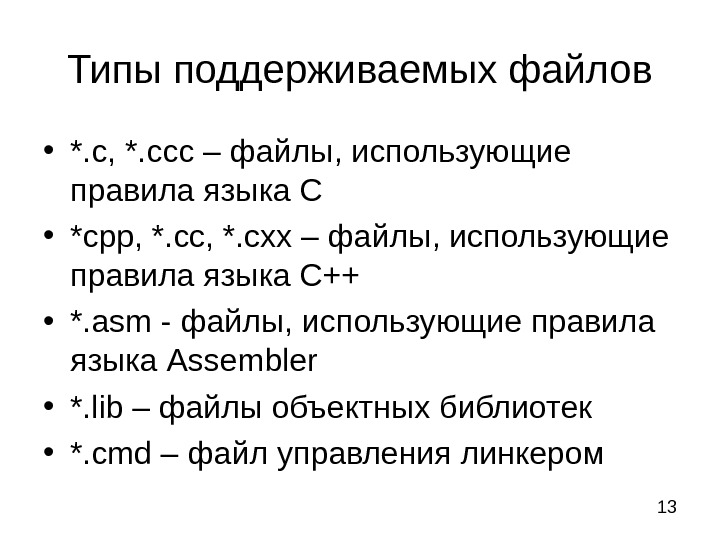 Типы поддерживаемых файлов

• *.c, *.ccc – файлы, использующие правила языка С
• *cpp, *.cc, *.cxx – файлы, использующие правила языка С++
• *.asm - файлы, использующие правила языка Assembler
• *.lib – файлы объектных библиотек
• *.cmd – файл управления линкером

13